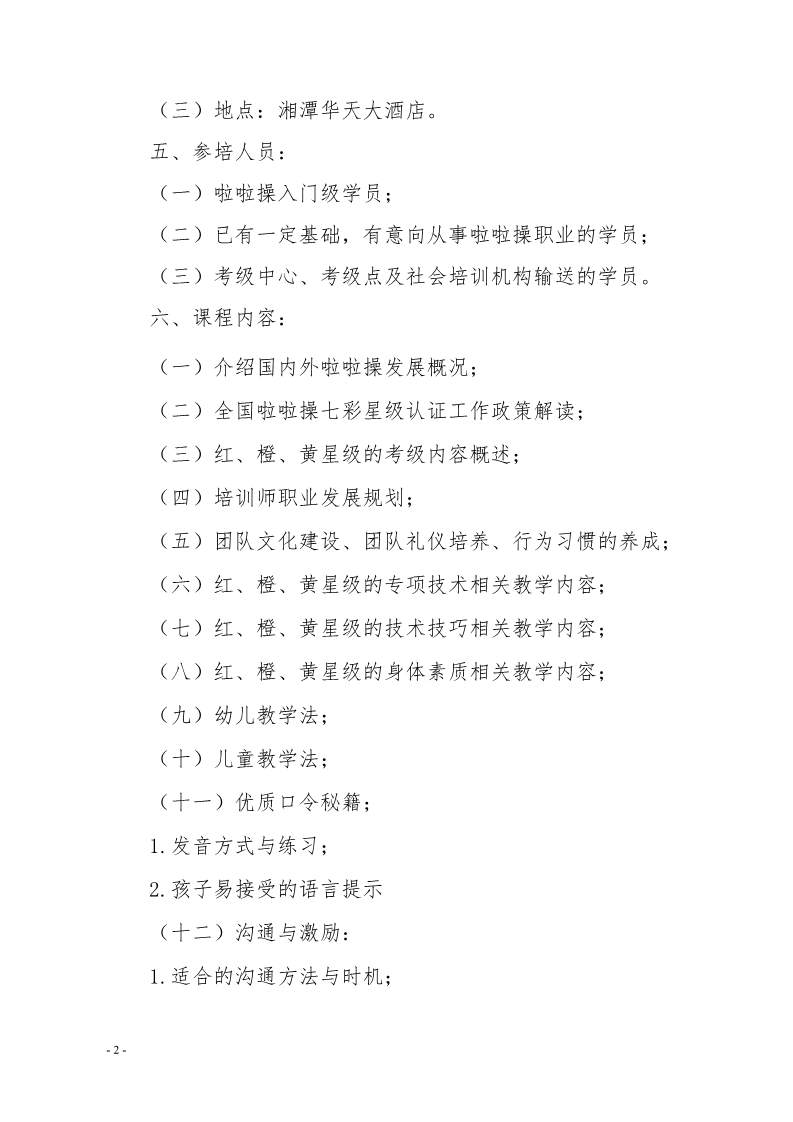 （三）地点：湘潭华天大酒店。

五、参培人员：

（一）啦啦操入门级学员；

（二）已有一定基础，有意向从事啦啦操职业的学员；

（三）考级中心、考级点及社会培训机构输送的学员。

六、课程内容：

（一）介绍国内外啦啦操发展概况；

（二）全国啦啦操七彩星级认证工作政策解读；

（三）红、橙、黄星级的考级内容概述；

（四）培训师职业发展规划；

（五）团队文化建设、团队礼仪培养、行为习惯的养成；

（六）红、橙、黄星级的专项技术相关教学内容；

（七）红、橙、黄星级的技术技巧相关教学内容；

（八）红、橙、黄星级的身体素质相关教学内容；

（九）幼儿教学法；

（十）儿童教学法；

（十一）优质口令秘籍；

1.发音方式与练习；

2.孩子易接受的语言提示

（十二）沟通与激励：

1.适合的沟通方法与时机；

- 2 -